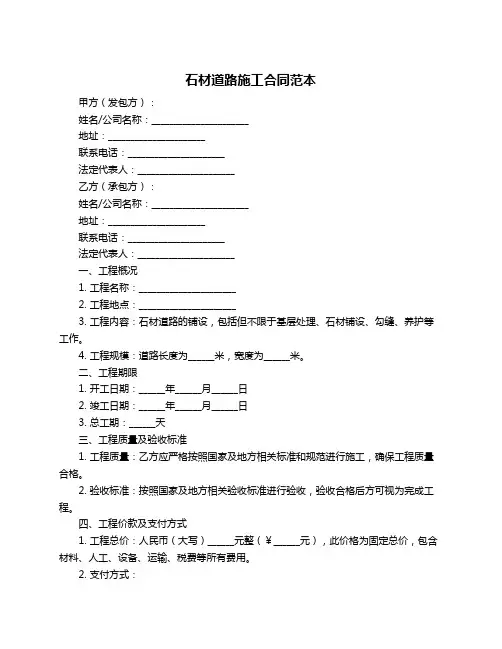 石材道路施工合同范本

甲方（发包方）：

姓名/公司名称：____________________

地址：____________________

联系电话：____________________

法定代表人：____________________

乙方（承包方）：

姓名/公司名称：____________________

地址：____________________

联系电话：____________________

法定代表人：____________________

一、工程概况

1. 工程名称：____________________

2. 工程地点：____________________

3. 工程内容：石材道路的铺设，包括但不限于基层处理、石材铺设、勾缝、养护等工作。

4. 工程规模：道路长度为_____米，宽度为_____米。

二、工程期限

1. 开工日期：_____年_____月_____日

2. 竣工日期：_____年_____月_____日

3. 总工期：_____天

三、工程质量及验收标准

1. 工程质量：乙方应严格按照国家及地方相关标准和规范进行施工，确保工程质量合格。

2. 验收标准：按照国家及地方相关验收标准进行验收，验收合格后方可视为完成工程。

四、工程价款及支付方式

1. 工程总价：人民币（大写）_____元整（￥_____元），此价格为固定总价，包含材料、人工、设备、运输、税费等所有费用。

2. 支付方式：